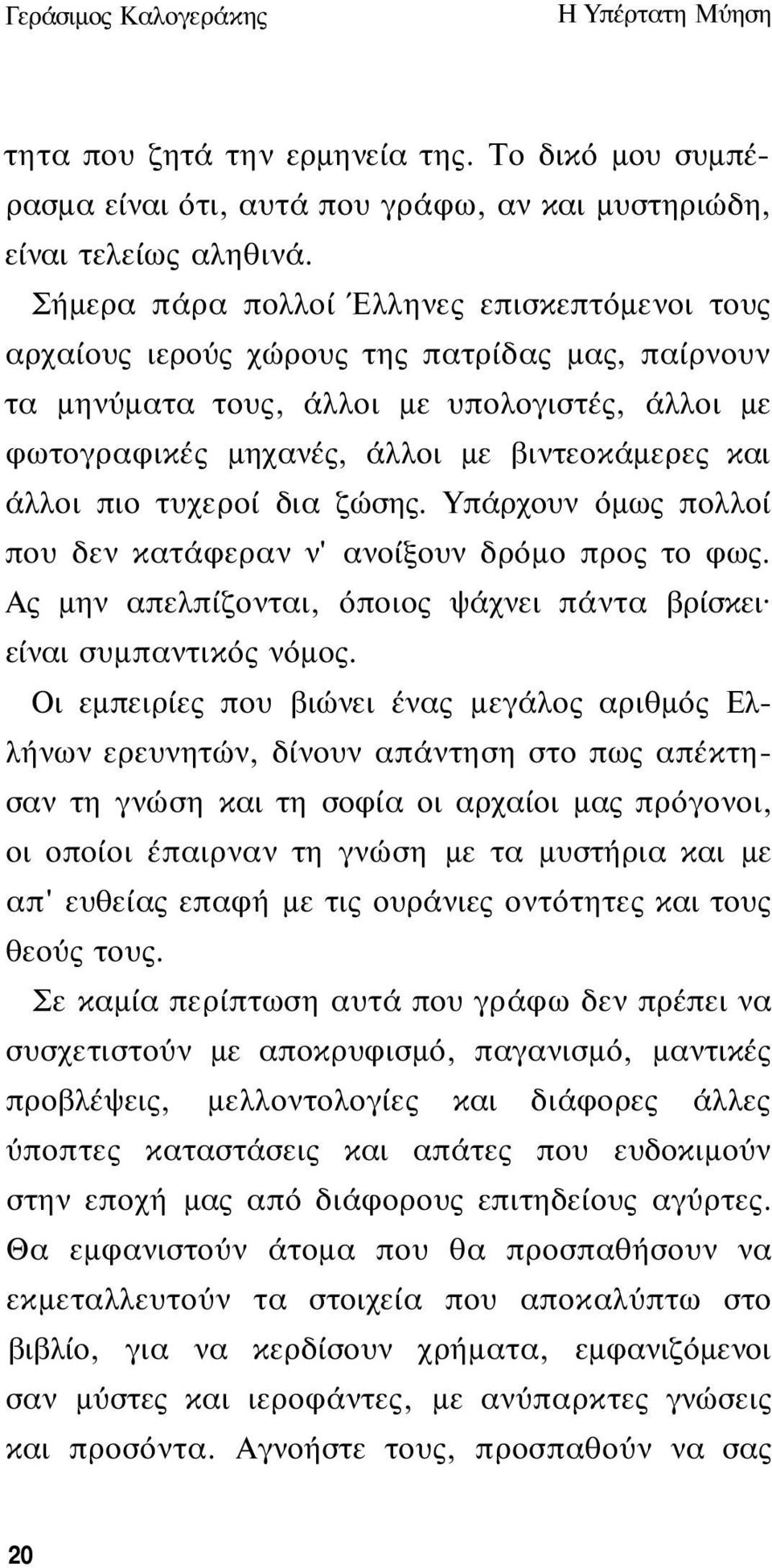 Γεράσιμος Καλογεράκης
Η Υπέρτατη Μύηση

τητα που ζητά την ερμηνεία της. Το δικό μου συμπέρασμα είναι ότι, αυτά που γράφω, αν και μυστηριώδη, είναι τελείως αληθινά.

Σήμερα πάρα πολλοί Έλληνες επισκεπτόμενοι τους αρχαίους ιερούς χώρους της πατρίδας μας, παίρνουν τα μηνύματα τους, άλλοι με υπολογιστές, άλλοι με φωτογραφικές μηχανές, άλλοι με βιντεοκάμερες και άλλοι πιο τυχεροί δια ζώσης. Υπάρχουν όμως πολλοί που δεν κατάφεραν ν' ανοίξουν δρόμο προς το φως. Ας μην απελπίζονται, όποιος ψάχνει πάντα βρίσκει· είναι συμπαντικός νόμος.

Οι εμπειρίες που βιώνει ένας μεγάλος αριθμός Ελλήνων ερευνητών, δίνουν απάντηση στο πως απέκτησαν τη γνώση και τη σοφία οι αρχαίοι μας πρόγονοι, οι οποίοι έπαιρναν τη γνώση με τα μυστήρια και με απ' ευθείας επαφή με τις ουράνιες οντότητες και τους θεούς τους.

Σε καμία περίπτωση αυτά που γράφω δεν πρέπει να συσχετιστούν με αποκρυφισμό, παγανισμό, μαντικές προβλέψεις, μελλοντολογίες και διάφορες άλλες ύποπτες καταστάσεις και απάτες που ευδοκιμούν στην εποχή μας από διάφορους επιτηδείους αγύρτες. Θα εμφανιστούν άτομα που θα προσπαθήσουν να εκμεταλλευτούν τα στοιχεία που αποκαλύπτω στο βιβλίο, για να κερδίσουν χρήματα, εμφανιζόμενοι σαν μύστες και ιεροφάντες, με ανύπαρκτες γνώσεις και προσόντα. Αγνοήστε τους, προσπαθούν να σας

20